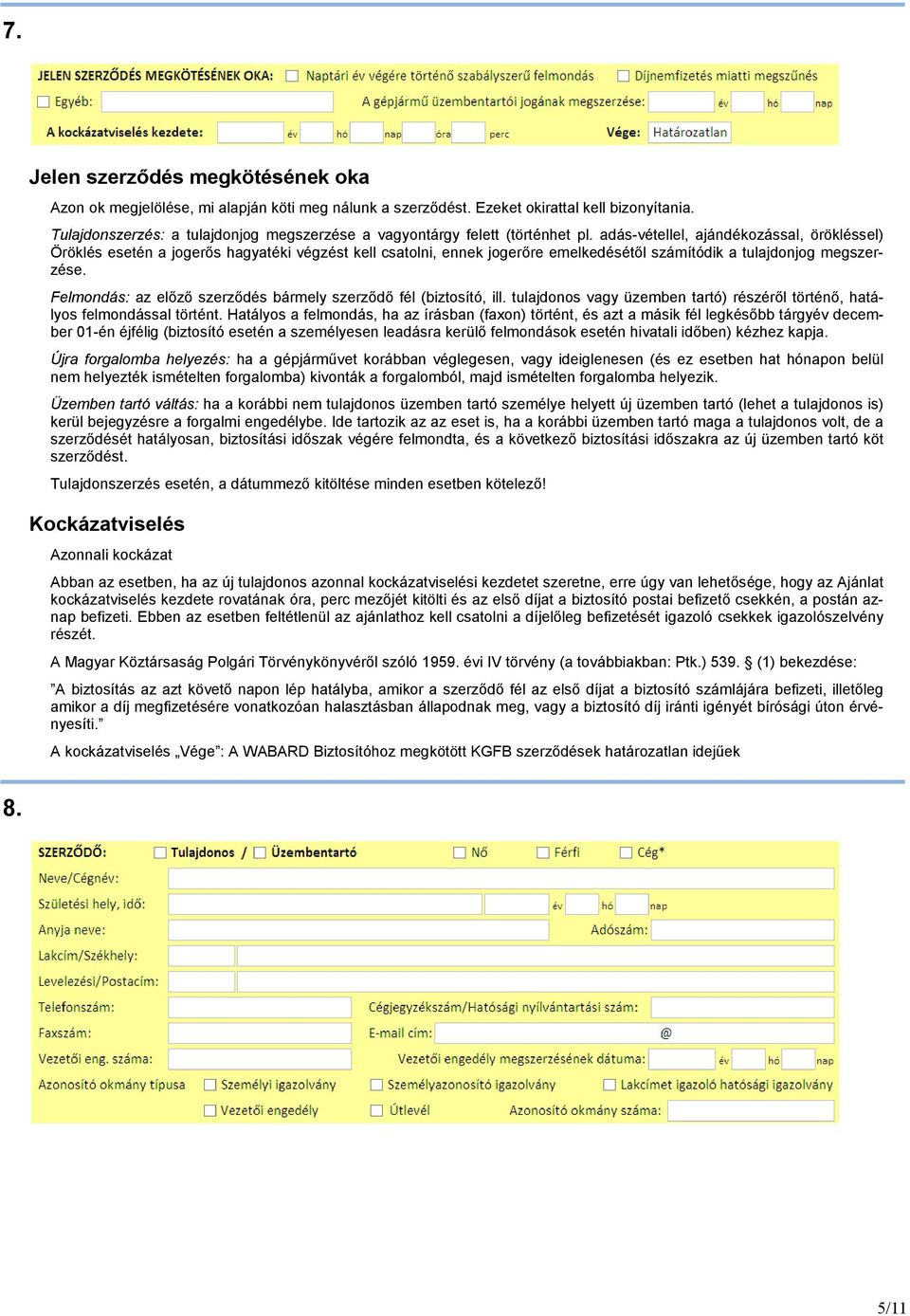 7.

JELEN SZERZŐDÉS MEGKÖTÉSÉNEK OKA: Naptári év végére történő szabályszerű felmondás Díjnemfizetés miatti megszűnés

Egyéb: A gépjármű üzembentartói jogának megszerzése: év hó nap

A kockázatviselés kezdete: év hó nap óra perc Vége: Határozatlan

Jelen szerződés megkötésének oka

Azon ok megjelölése, mi alapján köti meg nálunk a szerződést. Ezeket okirattal kell bizonyítania.

Tulajdonszerzés: a tulajdonjog megszerzése a vagyontárgy felett (történhet pl. adás-vétellel, ajándékozással, örökléssel) Öröklés esetén a jogerős hagyatéki végzést kell csatolni, ennek jogerőre emelkedésétől számítódik a tulajdonjog megszerzése.

Felmondás: az előző szerződés bármely szerződő fél (biztosító, ill. tulajdonos vagy üzemben tartó) részéről történő, hatályos felmondással történt. Hatályos a felmondás, ha az írásban (faxon) történt, és azt a másik fél legkésőbb tárgyév december 01-én éjfélig (biztosító esetén a személyesen leadásra kerülő felmondások esetén hivatali időben) kézhez kapja.

Újra forgalomba helyezés: ha a gépjárművet korábban véglegesen, vagy ideiglenesen (és ez esetben hat hónapon belül nem helyezték ismételten forgalomba) kivonták a forgalomból, majd ismételten forgalomba helyezik.

Üzemben tartó váltás: ha a korábbi nem tulajdonos üzemben tartó személye helyett új üzemben tartó (lehet a tulajdonos is) kerül bejegyzésre a forgalmi engedélybe. Ide tartozik az az eset is, ha a korábbi üzemben tartó maga a tulajdonos volt, de a szerződését hatályosan, biztosítási időszak végére felmondta, és a következő biztosítási időszakra az új üzemben tartó köt szerződést.

Tulajdonszerzés esetén, a dátummező kitöltése minden esetben kötelező!

Kockázatviselés

Azonnali kockázat

Abban az esetben, ha az új tulajdonos azonnal kockázatviselési kezdetet szeretne, erre úgy van lehetősége, hogy az Ajánlat kockázatviselés kezdete rovatának óra, perc mezőjét kitölti és az első díjat a biztosító postai befizető csekkén, a postán aznap befizeti. Ebben az esetben feltétlenül az ajánlathoz kell csatolni a díjelőleg befizetését igazoló csekkek igazolószelvény részét.

A Magyar Köztársaság Polgári Törvénykönyvéről szóló 1959. évi IV törvény (a továbbiakban: Ptk.) 539. § (1) bekezdése:

”A biztosítás az azt követő napon lép hatályba, amikor a szerződő fél az első díjat a biztosító számlájára befizeti, illetőleg amikor a díj megfizetésére vonatkozóan halasztásban állapodnak meg, vagy a biztosító díj iránti igényét bírósági úton érvényesíti.”

A kockázatviselés „Vége”: A WABARD Biztosítóhoz megkötött KGFB szerződések határozatlan idejűek

8.

SZERZŐDŐ: Tulajdonos / Üzembentartó Nő Férfi Cég*

Neve/Cégnév:

Születési hely, idő: év hó nap

Anyja neve: Adószám:

Lakcím/Székhely:

Levelezési/Postacím:

Telefonszám: Cégjegyzékszám/Hatósági nyilvántartási szám:

Faxszám: E-mail cím: @

Vezetői eng. száma: Vezetői engedély megszerzésének dátuma: év hó nap

Azonosító okmány típusa Személyi igazolvány Személyazonosító igazolvány Lakcímet igazoló hatósági igazolvány

Vezetői engedély Útlevél Azonosító okmány száma:

5/11